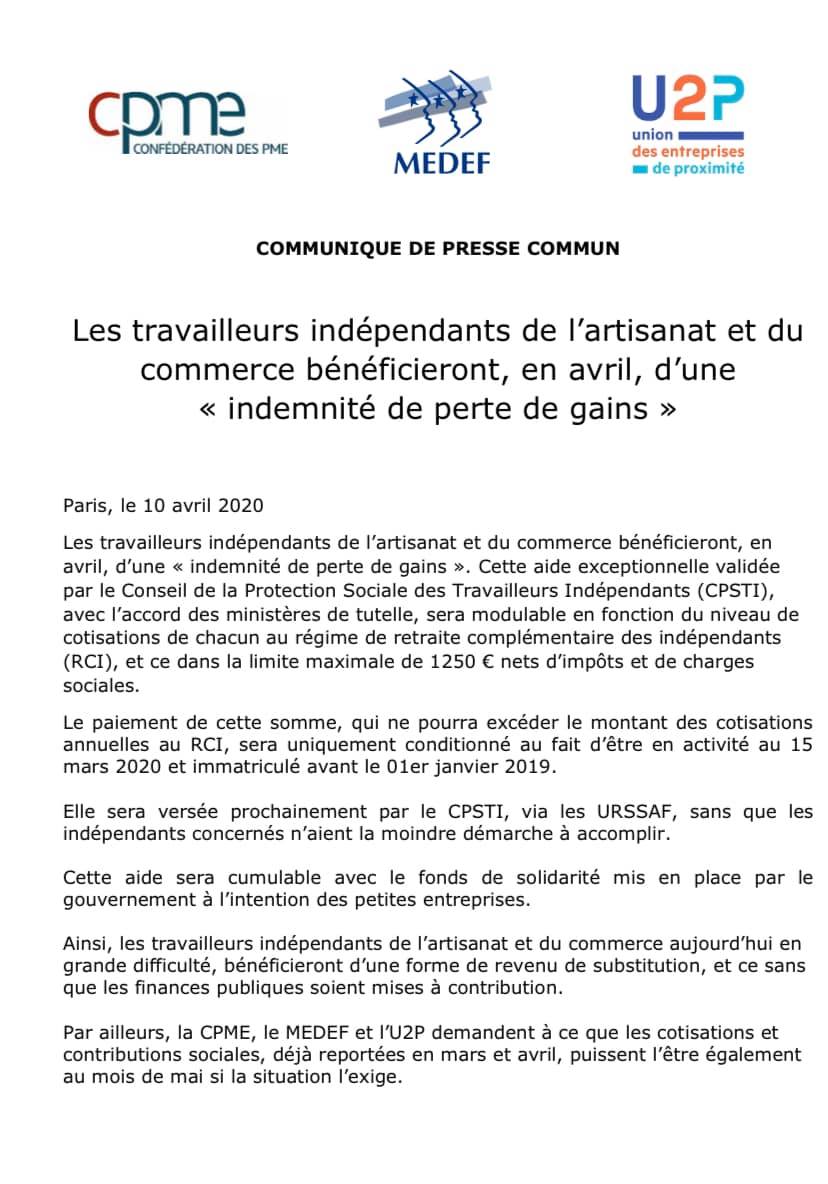 cpme
CONFÉDÉRATION DES PME

MEDEF

U2P
union
des entreprises
de proximité

COMMUNIQUE DE PRESSE COMMUN

Les travailleurs indépendants de l'artisanat et du commerce bénéficieront, en avril, d'une « indemnité de perte de gains »

Paris, le 10 avril 2020

Les travailleurs indépendants de l'artisanat et du commerce bénéficieront, en avril, d'une « indemnité de perte de gains ». Cette aide exceptionnelle validée par le Conseil de la Protection Sociale des Travailleurs Indépendants (CPSTI), avec l'accord des ministères de tutelle, sera modulable en fonction du niveau de cotisations de chacun au régime de retraite complémentaire des indépendants (RCI), et ce dans la limite maximale de 1250 € nets d'impôts et de charges sociales.

Le paiement de cette somme, qui ne pourra excéder le montant des cotisations annuelles au RCI, sera uniquement conditionné au fait d'être en activité au 15 mars 2020 et immatriculé avant le 01er janvier 2019.

Elle sera versée prochainement par le CPSTI, via les URSSAF, sans que les indépendants concernés n'aient la moindre démarche à accomplir.

Cette aide sera cumulable avec le fonds de solidarité mis en place par le gouvernement à l'intention des petites entreprises.

Ainsi, les travailleurs indépendants de l'artisanat et du commerce aujourd'hui en grande difficulté, bénéficieront d'une forme de revenu de substitution, et ce sans que les finances publiques soient mises à contribution.

Par ailleurs, la CPME, le MEDEF et l'U2P demandent à ce que les cotisations et contributions sociales, déjà reportées en mars et avril, puissent l'être également au mois de mai si la situation l'exige.